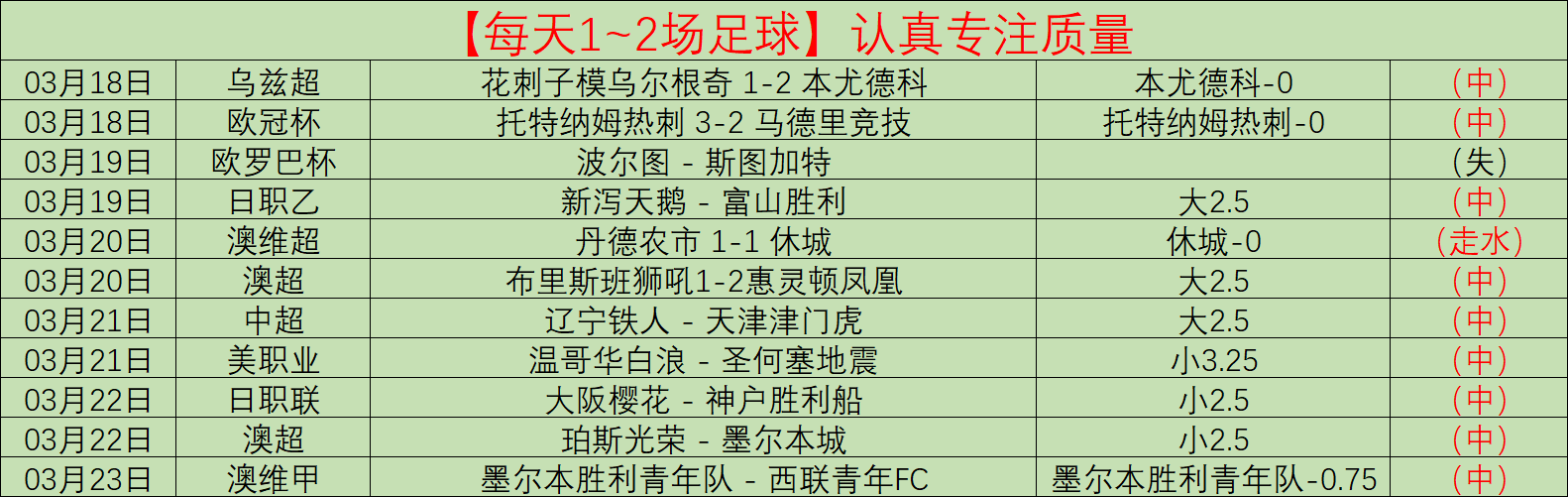 【每天1~2场足球】认真专注质量

| 03月18日 | 乌兹超 | 花刺子模乌尔根奇 1-2 本尤德科 | 本尤德科-0 | （中） |
|---|---|---|---|---|
| 03月18日 | 欧冠杯 | 托特纳姆热刺 3-2 马德里竞技 | 托特纳姆热刺-0 | （中） |
| 03月19日 | 欧罗巴杯 | 波尔图 - 斯图加特 | | （失） |
| 03月19日 | 日职乙 | 新泻天鹅 - 富山胜利 | 大2.5 | （中） |
| 03月20日 | 澳维超 | 丹德农市 1-1 休城 | 休城-0 | （走水） |
| 03月20日 | 澳超 | 布里斯班狮吼1-2惠灵顿凤凰 | 大2.5 | （中） |
| 03月21日 | 中超 | 辽宁铁人 - 天津津门虎 | 大2.5 | （中） |
| 03月21日 | 美职业 | 温哥华白浪 - 圣何塞地震 | 小3.25 | （中） |
| 03月22日 | 日职联 | 大阪樱花 - 神户胜利船 | 小2.5 | （中） |
| 03月22日 | 澳超 | 珀斯光荣 - 墨尔本城 | 小2.5 | （中） |
| 03月23日 | 澳维甲 | 墨尔本胜利青年队 - 西联青年FC | 墨尔本胜利青年队-0.75 | （中） |